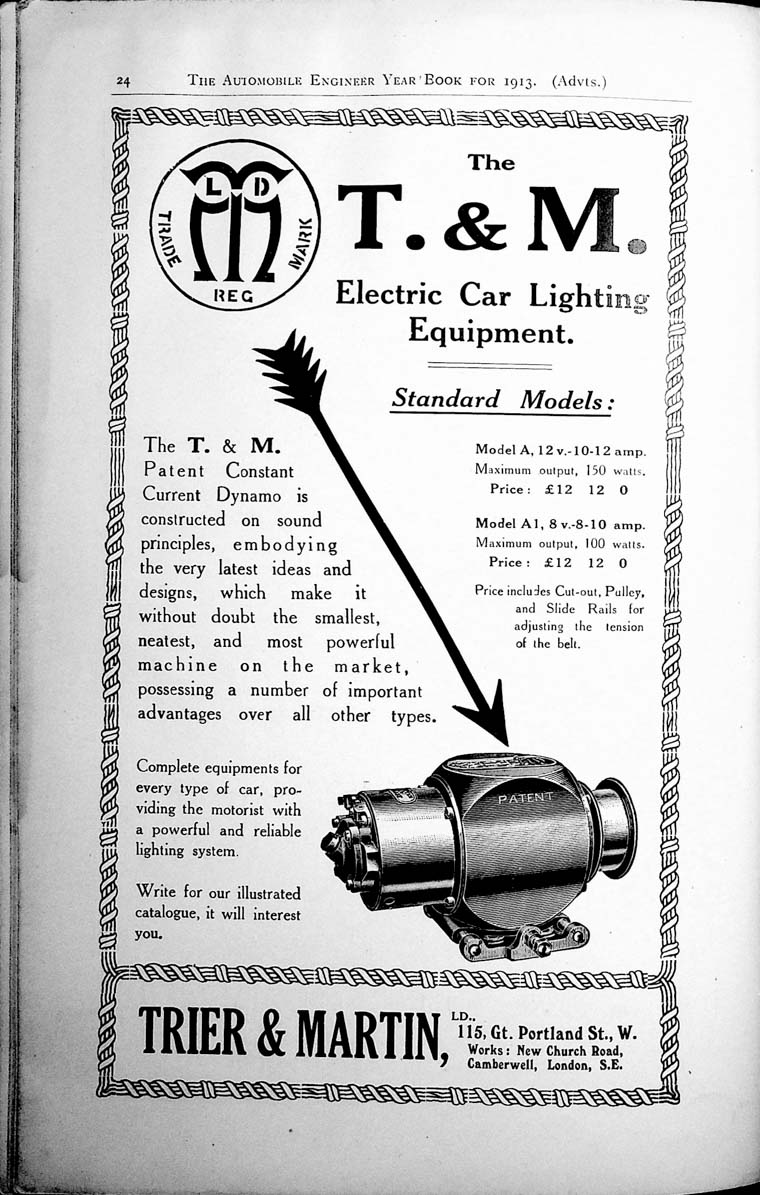 24 THE AUTOMOBILE ENGINEER YEAR BOOK FOR 1913. (Advts.)

L D
TRADE MARK
REG

The
T. & M.
Electric Car Lighting Equipment.

Standard Models:

The T. & M. Patent Constant Current Dynamo is constructed on sound principles, embodying the very latest ideas and designs, which make it without doubt the smallest, neatest, and most powerful machine on the market, possessing a number of important advantages over all other types.

Model A, 12 v.-10-12 amp.
Maximum output, 150 watts.
Price: £12 12 0

Model A1, 8 v.-8-10 amp.
Maximum output, 100 watts.
Price: £12 12 0

Price includes Cut-out, Pulley, and Slide Rails for adjusting the tension of the belt.

Complete equipments for every type of car, providing the motorist with a powerful and reliable lighting system.

Write for our illustrated catalogue, it will interest you.

PATENT

TRIER & MARTIN, LD., 115, Gt. Portland St., W.
Works: New Church Road, Camberwell, London, S.E.